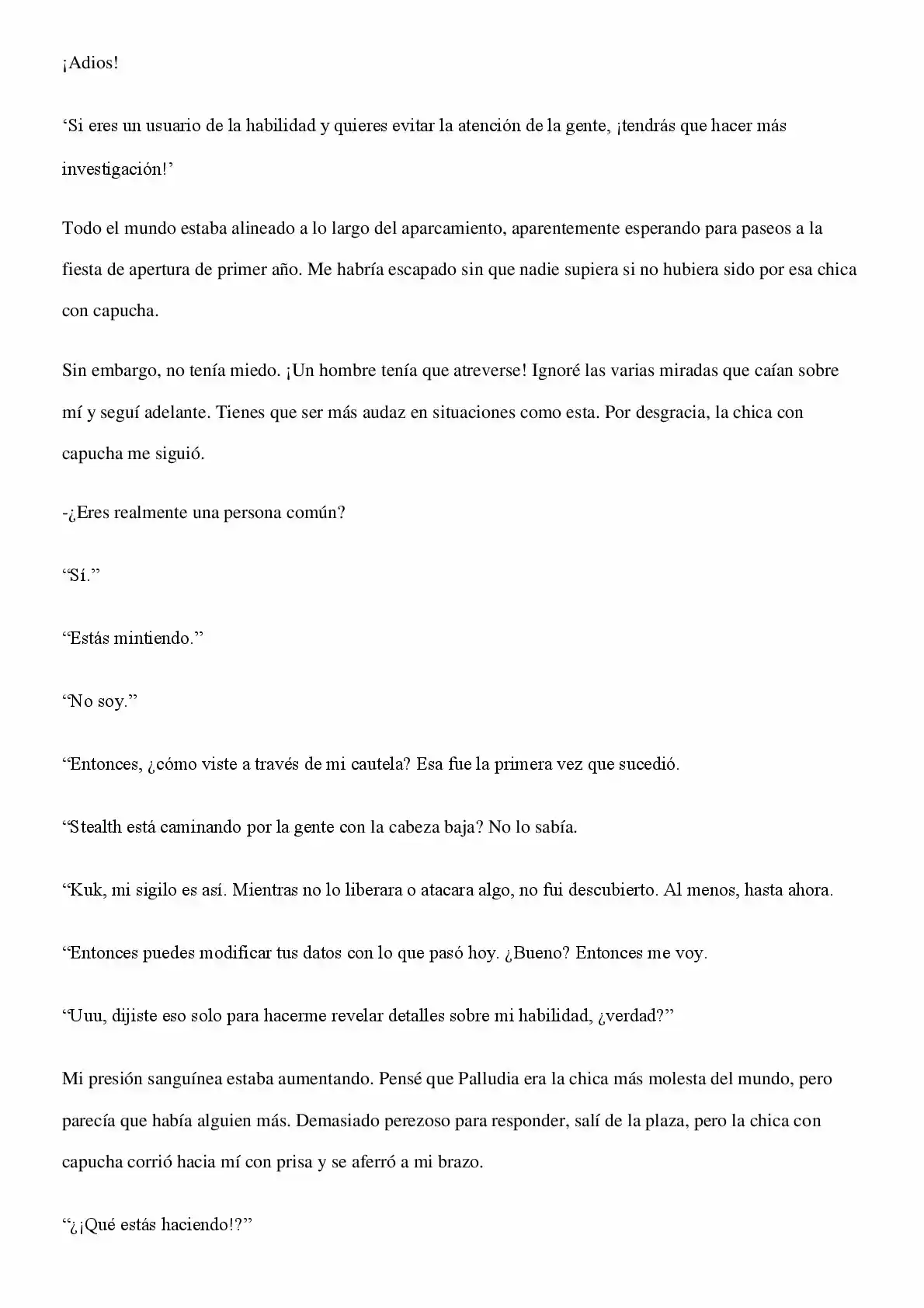 ¡Adios!

‘Si eres un usuario de la habilidad y quieres evitar la atención de la gente, ¡tendrás que hacer más investigación!’

Todo el mundo estaba alineado a lo largo del aparcamiento, aparentemente esperando para paseos a la fiesta de apertura de primer año. Me habría escapado sin que nadie supiera si no hubiera sido por esa chica con capucha.

Sin embargo, no tenía miedo. ¡Un hombre tenía que atreverse! Ignoré las varias miradas que caían sobre mí y seguí adelante. Tienes que ser más audaz en situaciones como esta. Por desgracia, la chica con capucha me siguió.

-¿Eres realmente una persona común?

“Sí.”

“Estás mintiendo.”

“No soy.”

“Entonces, ¿cómo viste a través de mi cautela? Esa fue la primera vez que sucedió.

“Stealth está caminando por la gente con la cabeza baja? No lo sabía.

“Kuk, mi sigilo es así. Mientras no lo liberara o atacara algo, no fui descubierto. Al menos, hasta ahora.

“Entonces puedes modificar tus datos con lo que pasó hoy. ¿Bueno? Entonces me voy.

“Uuu, dijiste eso solo para hacerme revelar detalles sobre mi habilidad, ¿verdad?”

Mi presión sanguínea estaba aumentando. Pensé que Palludia era la chica más molesta del mundo, pero parecía que había alguien más. Demasiado perezoso para responder, salí de la plaza, pero la chica con capucha corrió hacia mí con prisa y se aferró a mi brazo.

“¿¡Qué estás haciendo!?”